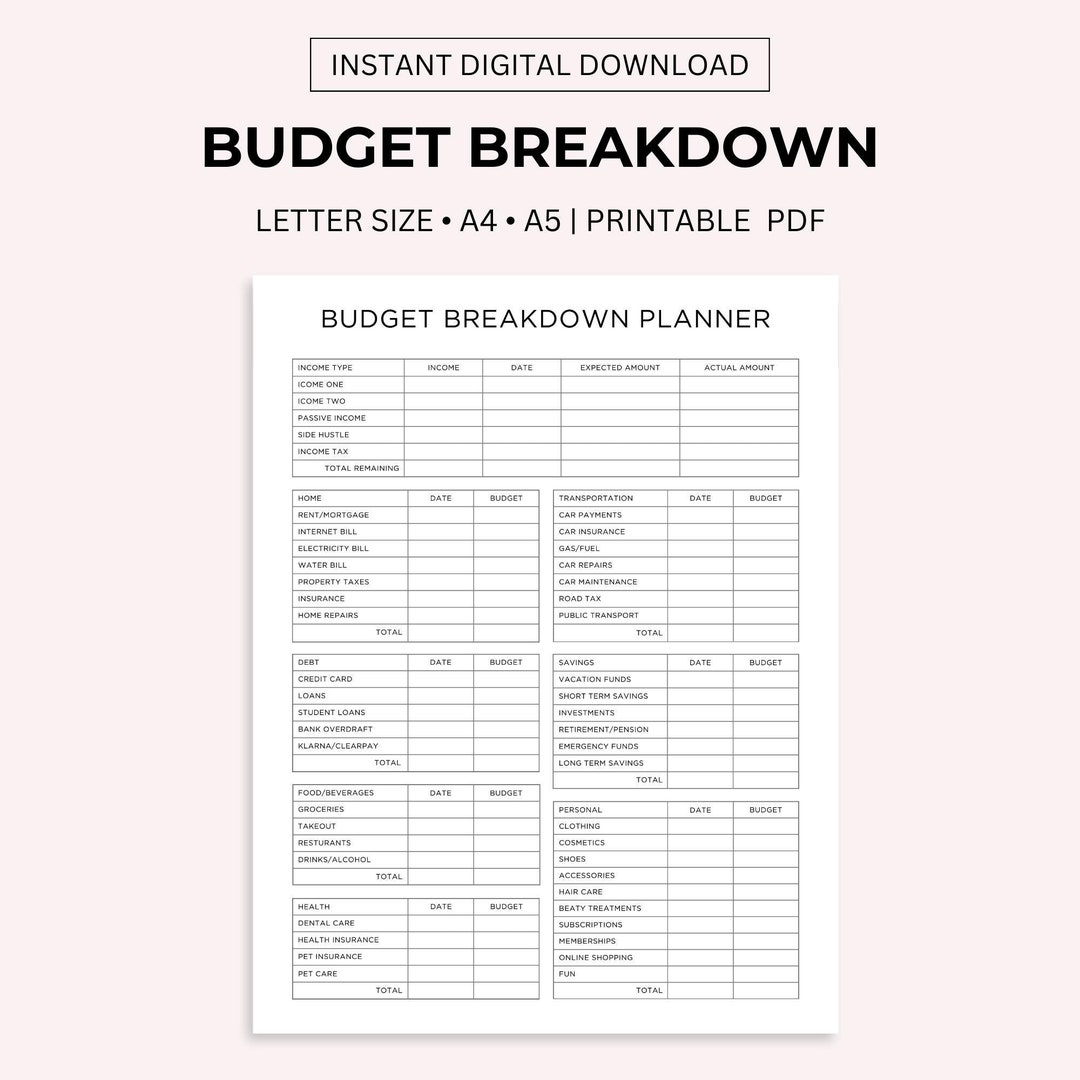 INSTANT DIGITAL DOWNLOAD

BUDGET BREAKDOWN

LETTER SIZE • A4 • A5 | PRINTABLE PDF

BUDGET BREAKDOWN PLANNER

| INCOME TYPE | INCOME | DATE | EXPECTED AMOUNT | ACTUAL AMOUNT |
|---|---|---|---|---|
| ICOME ONE | | | | |
| ICOME TWO | | | | |
| PASSIVE INCOME | | | | |
| SIDE HUSTLE | | | | |
| INCOME TAX | | | | |
| TOTAL REMAINING | | | | |

| HOME | DATE | BUDGET |
|---|---|---|
| RENT/MORTGAGE | | |
| INTERNET BILL | | |
| ELECTRICITY BILL | | |
| WATER BILL | | |
| PROPERTY TAXES | | |
| INSURANCE | | |
| HOME REPAIRS | | |
| TOTAL | | |

| DEBT | DATE | BUDGET |
|---|---|---|
| CREDIT CARD | | |
| LOANS | | |
| STUDENT LOANS | | |
| BANK OVERDRAFT | | |
| KLARNA/CLEARPAY | | |
| TOTAL | | |

| FOOD/BEVERAGES | DATE | BUDGET |
|---|---|---|
| GROCERIES | | |
| TAKEOUT | | |
| RESTURANTS | | |
| DRINKS/ALCOHOL | | |
| TOTAL | | |

| HEALTH | DATE | BUDGET |
|---|---|---|
| DENTAL CARE | | |
| HEALTH INSURANCE | | |
| PET INSURANCE | | |
| PET CARE | | |
| TOTAL | | |

| TRANSPORTATION | DATE | BUDGET |
|---|---|---|
| CAR PAYMENTS | | |
| CAR INSURANCE | | |
| GAS/FUEL | | |
| CAR REPAIRS | | |
| CAR MAINTENANCE | | |
| ROAD TAX | | |
| PUBLIC TRANSPORT | | |
| TOTAL | | |

| SAVINGS | DATE | BUDGET |
|---|---|---|
| VACATION FUNDS | | |
| SHORT TERM SAVINGS | | |
| INVESTMENTS | | |
| RETIREMENT/PENSION | | |
| EMERGENCY FUNDS | | |
| LONG TERM SAVINGS | | |
| TOTAL | | |

| PERSONAL | DATE | BUDGET |
|---|---|---|
| CLOTHING | | |
| COSMETICS | | |
| SHOES | | |
| ACCESSORIES | | |
| HAIR CARE | | |
| BEATY TREATMENTS | | |
| SUBSCRIPTIONS | | |
| MEMBERSHIPS | | |
| ONLINE SHOPPING | | |
| FUN | | |
| TOTAL | | |